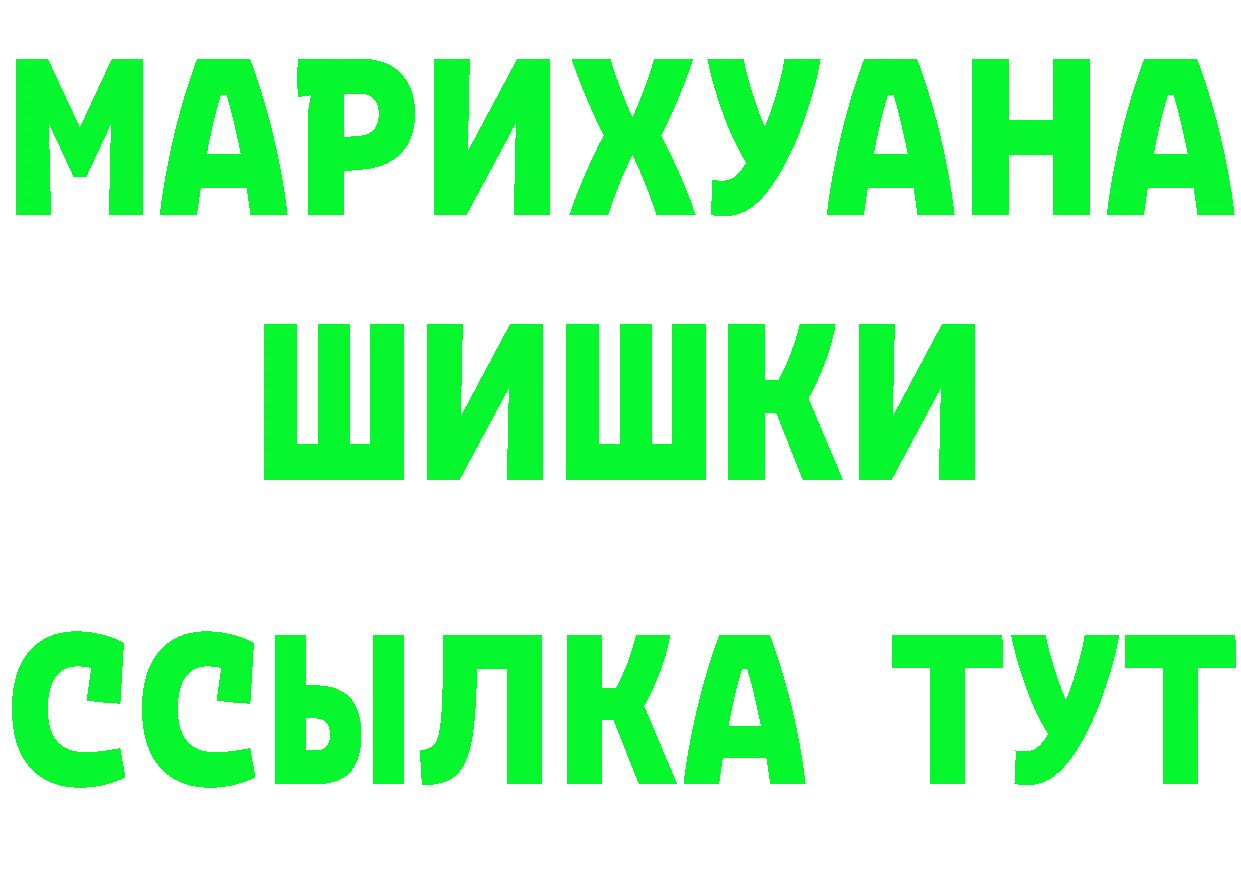 МАРИХУАНА
ШИШКИ
ССЫЛКА ТУТ